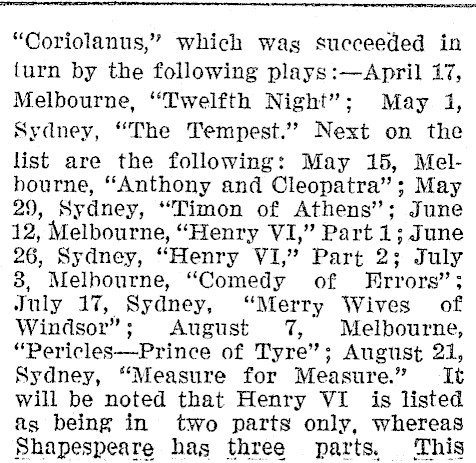 "Coriolanus," which was succeeded in turn by the following plays:—April 17, Melbourne, "Twelfth Night"; May 1, Sydney, "The Tempest." Next on the list are the following: May 15, Melbourne, "Anthony and Cleopatra"; May 29, Sydney, "Timon of Athens"; June 12, Melbourne, "Henry VI," Part 1; June 26, Sydney, "Henry VI," Part 2; July 3, Melbourne, "Comedy of Errors"; July 17, Sydney, "Merry Wives of Windsor"; August 7, Melbourne, "Pericles—Prince of Tyre"; August 21, Sydney, "Measure for Measure." It will be noted that Henry VI is listed as being in two parts only, whereas Shapespeare has three parts. This